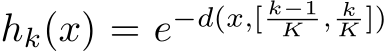 $h_k(x) = e^{-d(x,[\frac{k-1}{K},\frac{k}{K}])}$